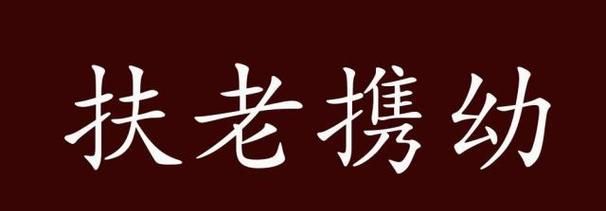 扶老携幼